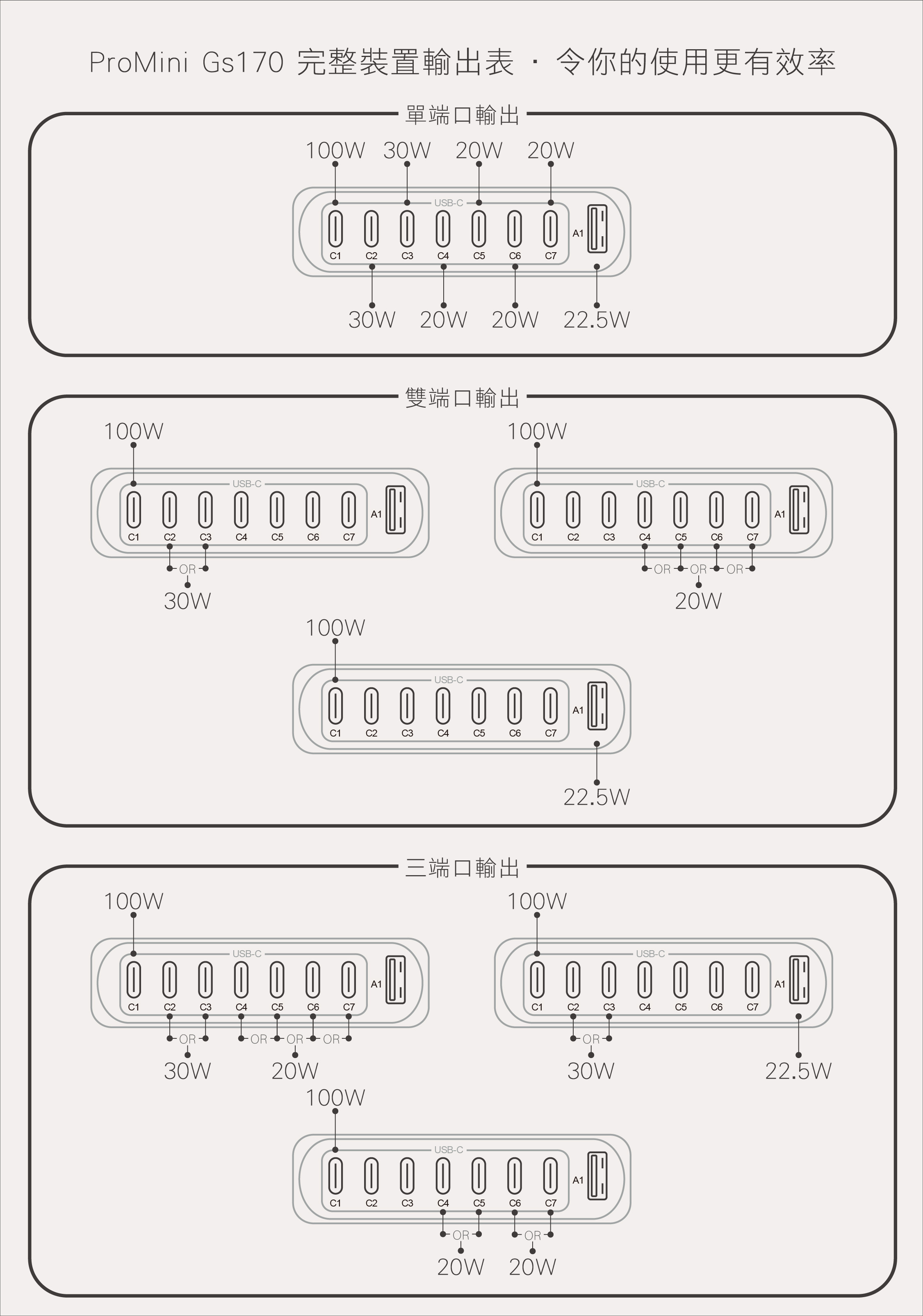 ProMini Gs170 完整裝置輸出表 · 令你的使用更有效率

單端口輸出

100W 30W 20W 20W

USB-C

C1 C2 C3 C4 C5 C6 C7 A1

30W 20W 20W 22.5W

雙端口輸出

100W

USB-C

C1 C2 C3 C4 C5 C6 C7 A1

OR

30W

100W

USB-C

C1 C2 C3 C4 C5 C6 C7 A1

OR OR OR

20W

100W

USB-C

C1 C2 C3 C4 C5 C6 C7 A1

22.5W

三端口輸出

100W

USB-C

C1 C2 C3 C4 C5 C6 C7 A1

OR OR OR OR

30W 20W

100W

USB-C

C1 C2 C3 C4 C5 C6 C7 A1

OR

30W 22.5W

100W

USB-C

C1 C2 C3 C4 C5 C6 C7 A1

OR OR

20W 20W